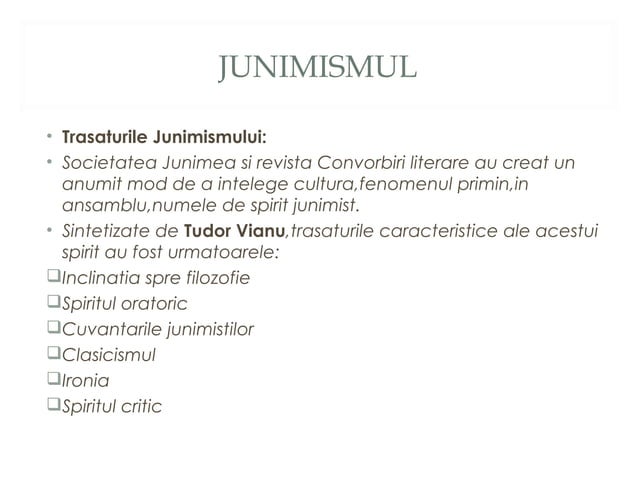 JUNIMISMUL

• Trasaturile Junimismului:
• Societatea Junimea si revista Convorbiri literare au creat un anumit mod de a intelege cultura,fenomenul primin,in ansamblu,numele de spirit junimist.
• Sintetizate de Tudor Vianu,trasaturile caracteristice ale acestui spirit au fost urmatoarele:
❑Inclinatia spre filozofie
❑Spiritul oratoric
❑Cuvantarile junimistilor
❑Clasicismul
❑Ironia
❑Spiritul critic